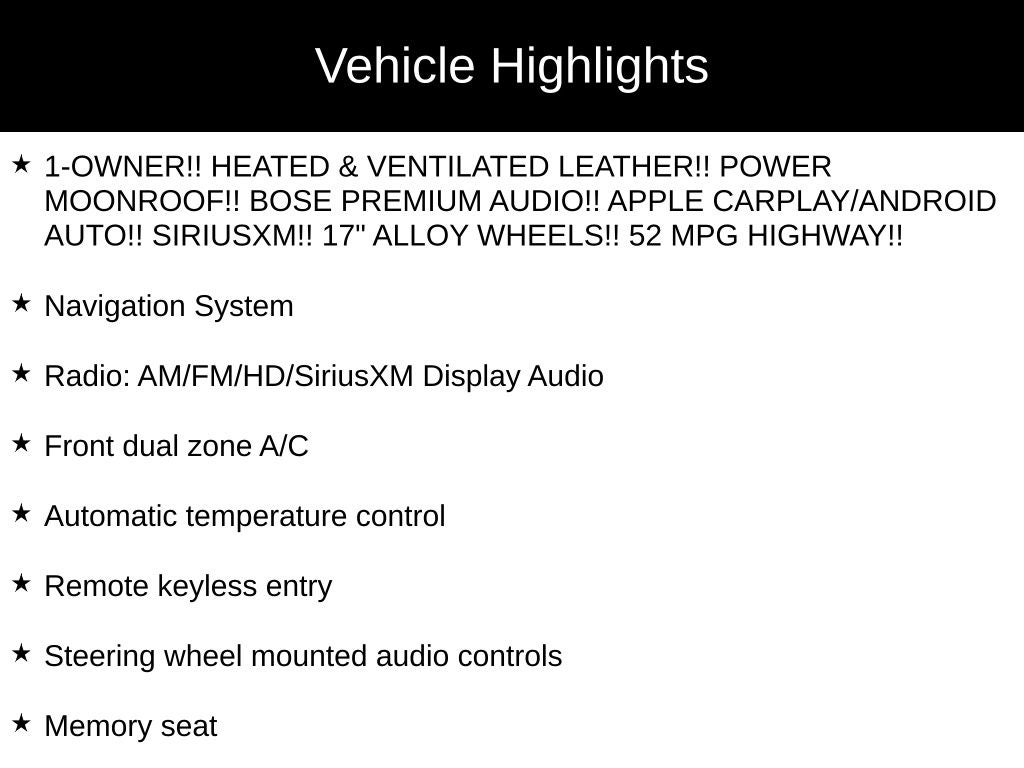 Vehicle Highlights

★ 1-OWNER!! HEATED & VENTILATED LEATHER!! POWER MOONROOF!! BOSE PREMIUM AUDIO!! APPLE CARPLAY/ANDROID AUTO!! SIRIUSXM!! 17" ALLOY WHEELS!! 52 MPG HIGHWAY!!

★ Navigation System

★ Radio: AM/FM/HD/SiriusXM Display Audio

★ Front dual zone A/C

★ Automatic temperature control

★ Remote keyless entry

★ Steering wheel mounted audio controls

★ Memory seat